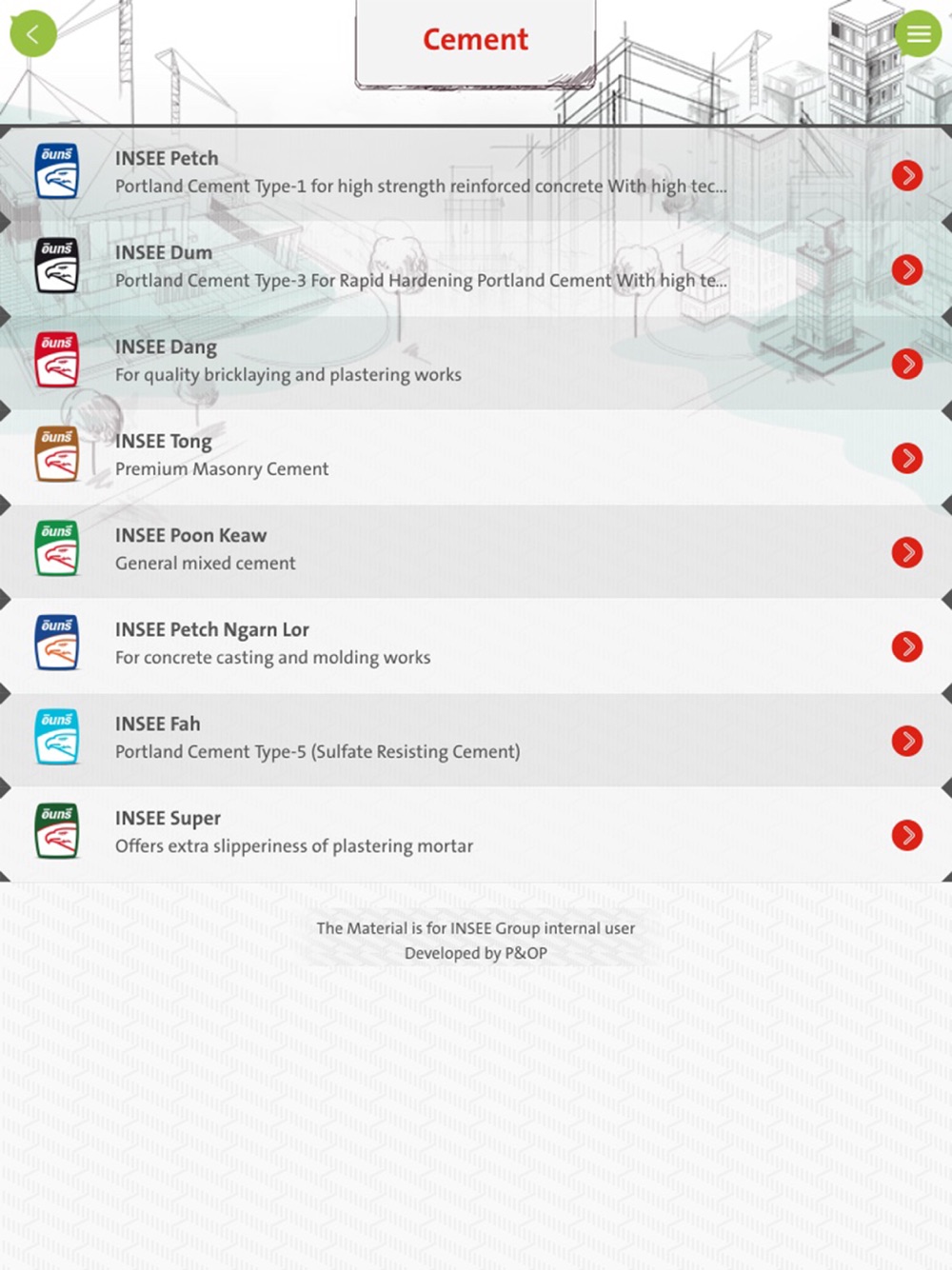 Cement

อินทรี
INSEE Petch
Portland Cement Type-1 for high strength reinforced concrete With high tec...

อินทรี
INSEE Dum
Portland Cement Type-3 For Rapid Hardening Portland Cement With high te...

อินทรี
INSEE Dang
For quality bricklaying and plastering works

อินทรี
INSEE Tong
Premium Masonry Cement

อินทรี
INSEE Poon Keaw
General mixed cement

อินทรี
INSEE Petch Ngarn Lor
For concrete casting and molding works

อินทรี
INSEE Fah
Portland Cement Type-5 (Sulfate Resisting Cement)

อินทรี
INSEE Super
Offers extra slipperiness of plastering mortar

The Material is for INSEE Group internal user
Developed by P&OP